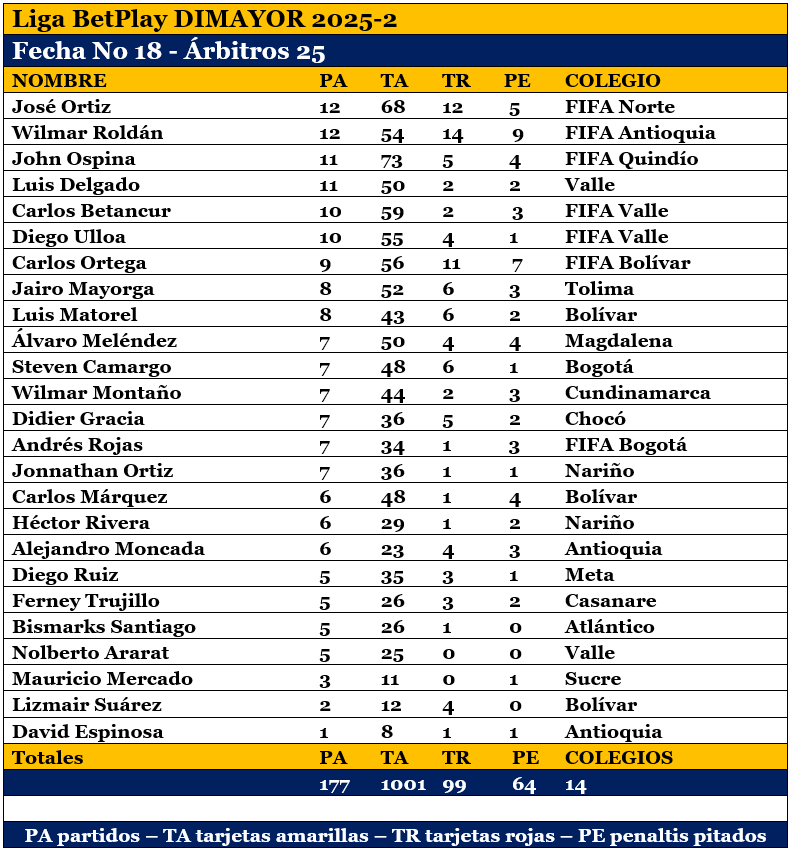 Liga BetPlay DIMAYOR 2025-2

Fecha No 18 - Árbitros 25

| NOMBRE | PA | TA | TR | PE | COLEGIO |
|---|---|---|---|---|---|
| José Ortiz | 12 | 68 | 12 | 5 | FIFA Norte |
| Wilmar Roldán | 12 | 54 | 14 | 9 | FIFA Antioquia |
| John Ospina | 11 | 73 | 5 | 4 | FIFA Quindío |
| Luis Delgado | 11 | 50 | 2 | 2 | Valle |
| Carlos Betancur | 10 | 59 | 2 | 3 | FIFA Valle |
| Diego Ulloa | 10 | 55 | 4 | 1 | FIFA Valle |
| Carlos Ortega | 9 | 56 | 11 | 7 | FIFA Bolívar |
| Jairo Mayorga | 8 | 52 | 6 | 3 | Tolima |
| Luis Matorel | 8 | 43 | 6 | 2 | Bolívar |
| Álvaro Meléndez | 7 | 50 | 4 | 4 | Magdalena |
| Steven Camargo | 7 | 48 | 6 | 1 | Bogotá |
| Wilmar Montaño | 7 | 44 | 2 | 3 | Cundinamarca |
| Didier Gracia | 7 | 36 | 5 | 2 | Chocó |
| Andrés Rojas | 7 | 34 | 1 | 3 | FIFA Bogotá |
| Jonnathan Ortiz | 7 | 36 | 1 | 1 | Nariño |
| Carlos Márquez | 6 | 48 | 1 | 4 | Bolívar |
| Héctor Rivera | 6 | 29 | 1 | 2 | Nariño |
| Alejandro Moncada | 6 | 23 | 4 | 3 | Antioquia |
| Diego Ruiz | 5 | 35 | 3 | 1 | Meta |
| Ferney Trujillo | 5 | 26 | 3 | 2 | Casanare |
| Bismarks Santiago | 5 | 26 | 1 | 0 | Atlántico |
| Nolberto Ararat | 5 | 25 | 0 | 0 | Valle |
| Mauricio Mercado | 3 | 11 | 0 | 1 | Sucre |
| Lizmair Suárez | 2 | 12 | 4 | 0 | Bolívar |
| David Espinosa | 1 | 8 | 1 | 1 | Antioquia |
| Totales | PA | TA | TR | PE | COLEGIOS |
|  | 177 | 1001 | 99 | 64 | 14 |

PA partidos – TA tarjetas amarillas – TR tarjetas rojas – PE penaltis pitados